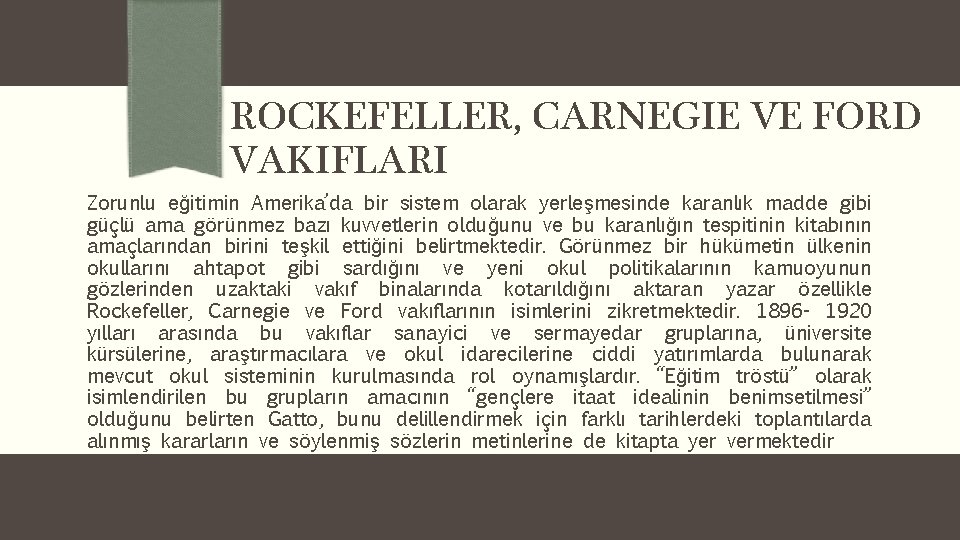 ROCKEFELLER, CARNEGIE VE FORD VAKIFLARI

Zorunlu eğitimin Amerika'da bir sistem olarak yerleşmesinde karanlık madde gibi güçlü ama görünmez bazı kuvvetlerin olduğunu ve bu karanlığın tespitinin kitabının amaçlarından birini teşkil ettiğini belirtmektedir. Görünmez bir hükümetin ülkenin okullarını ahtapot gibi sardığını ve yeni okul politikalarının kamuoyunun gözlerinden uzaktaki vakıf binalarında kotarıldığını aktaran yazar özellikle Rockefeller, Carnegie ve Ford vakıflarının isimlerini zikretmektedir. 1896- 1920 yılları arasında bu vakıflar sanayici ve sermayedar gruplarına, üniversite kürsülerine, araştırmacılara ve okul idarecilerine ciddi yatırımlarda bulunarak mevcut okul sisteminin kurulmasında rol oynamışlardır. "Eğitim tröstü" olarak isimlendirilen bu grupların amacının "gençlere itaat idealinin benimsetilmesi" olduğunu belirten Gatto, bunu delillendirmek için farklı tarihlerdeki toplantılarda alınmış kararların ve söylenmiş sözlerin metinlerine de kitapta yer vermektedir